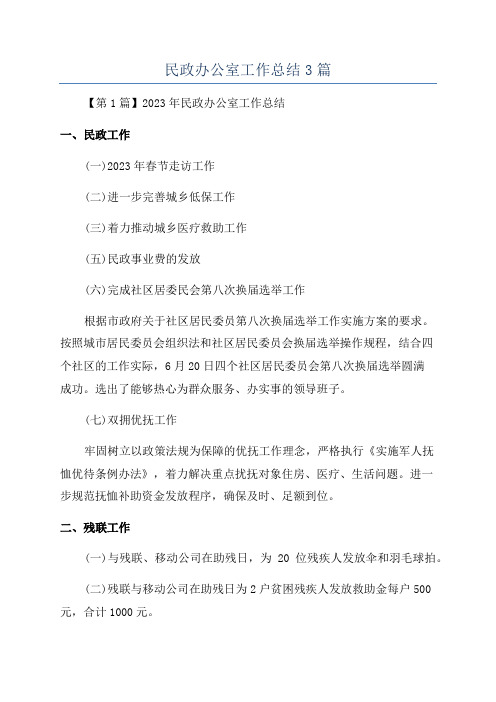 民政办公室工作总结3篇

【第1篇】2023年民政办公室工作总结

一、民政工作

(一)2023年春节走访工作

(二)进一步完善城乡低保工作

(三)着力推动城乡医疗救助工作

(五)民政事业费的发放

(六)完成社区居委民会第八次换届选举工作

根据市政府关于社区居民委员第八次换届选举工作实施方案的要求。按照城市居民委员会组织法和社区居民委员会换届选举操作规程，结合四个社区的工作实际，6月20日四个社区居民委员会第八次换届选举圆满成功。选出了能够热心为群众服务、办实事的领导班子。

(七)双拥优抚工作

牢固树立以政策法规为保障的优抚工作理念，严格执行《实施军人抚恤优待条例办法》，着力解决重点扰抚对象住房、医疗、生活问题。进一步规范抚恤补助资金发放程序，确保及时、足额到位。

二、残联工作

(一)与残联、移动公司在助残日，为 20 位残疾人发放伞和羽毛球拍。

(二)残联与移动公司在助残日为2户贫困残疾人发放救助金每户500元，合计1000元。